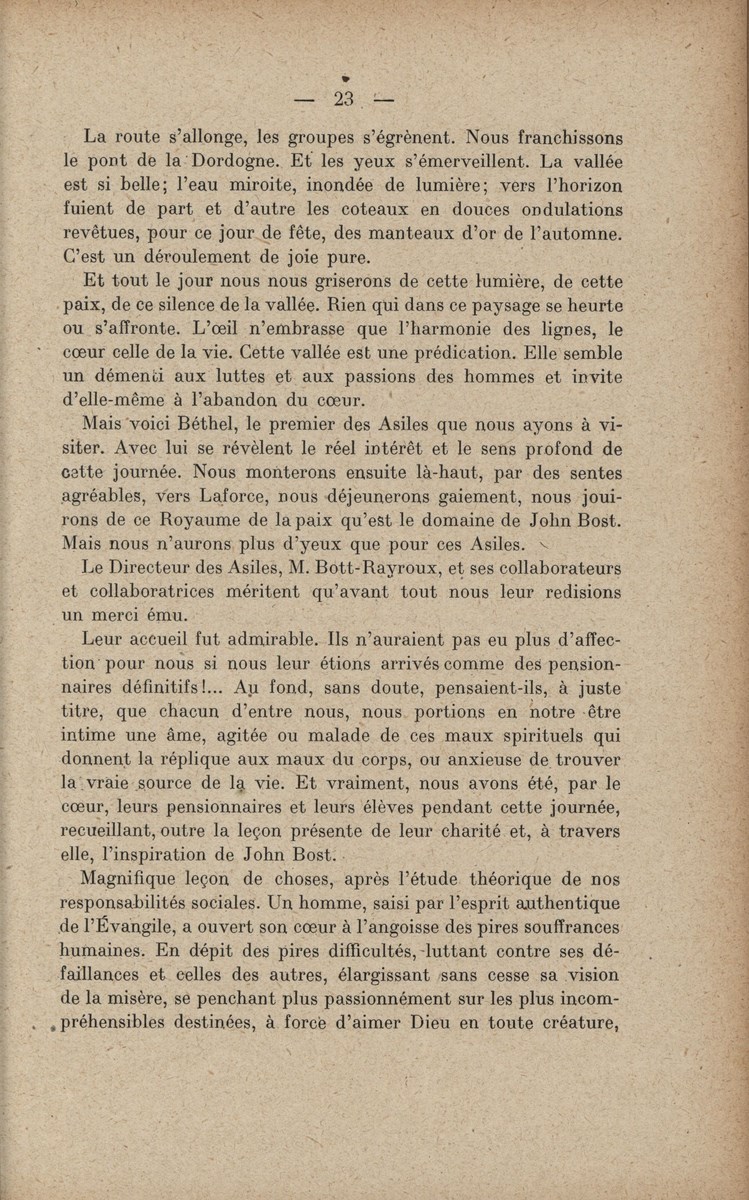 — 23 —

La route s'allonge, les groupes s'égrènent. Nous franchissons le pont de la Dordogne. Et les yeux s'émerveillent. La vallée est si belle; l'eau miroite, inondée de lumière; vers l'horizon fuient de part et d'autre les coteaux en douces ondulations revêtues, pour ce jour de fête, des manteaux d'or de l'automne. C'est un déroulement de joie pure.

Et tout le jour nous nous griserons de cette lumière, de cette paix, de ce silence de la vallée. Rien qui dans ce paysage se heurte ou s'affronte. L'œil n'embrasse que l'harmonie des lignes, le cœur celle de la vie. Cette vallée est une prédication. Elle semble un démenti aux luttes et aux passions des hommes et invite d'elle-même à l'abandon du cœur.

Mais voici Béthel, le premier des Asiles que nous ayons à visiter. Avec lui se révèlent le réel intérêt et le sens profond de cette journée. Nous monterons ensuite là-haut, par des sentes agréables, vers Laforce, nous déjeunerons gaiement, nous jouirons de ce Royaume de la paix qu'est le domaine de John Bost. Mais nous n'aurons plus d'yeux que pour ces Asiles.

Le Directeur des Asiles, M. Bott-Rayroux, et ses collaborateurs et collaboratrices méritent qu'avant tout nous leur redisions un merci ému.

Leur accueil fut admirable. Ils n'auraient pas eu plus d'affection pour nous si nous leur étions arrivés comme des pensionnaires définitifs!... Au fond, sans doute, pensaient-ils, à juste titre, que chacun d'entre nous, nous portions en notre être intime une âme, agitée ou malade de ces maux spirituels qui donnent la réplique aux maux du corps, ou anxieuse de trouver la vraie source de la vie. Et vraiment, nous avons été, par le cœur, leurs pensionnaires et leurs élèves pendant cette journée, recueillant, outre la leçon présente de leur charité et, à travers elle, l'inspiration de John Bost.

Magnifique leçon de choses, après l'étude théorique de nos responsabilités sociales. Un homme, saisi par l'esprit authentique de l'Évangile, a ouvert son cœur à l'angoisse des pires souffrances humaines. En dépit des pires difficultés, luttant contre ses défaillances et celles des autres, élargissant sans cesse sa vision de la misère, se penchant plus passionnément sur les plus incompréhensibles destinées, à force d'aimer Dieu en toute créature,